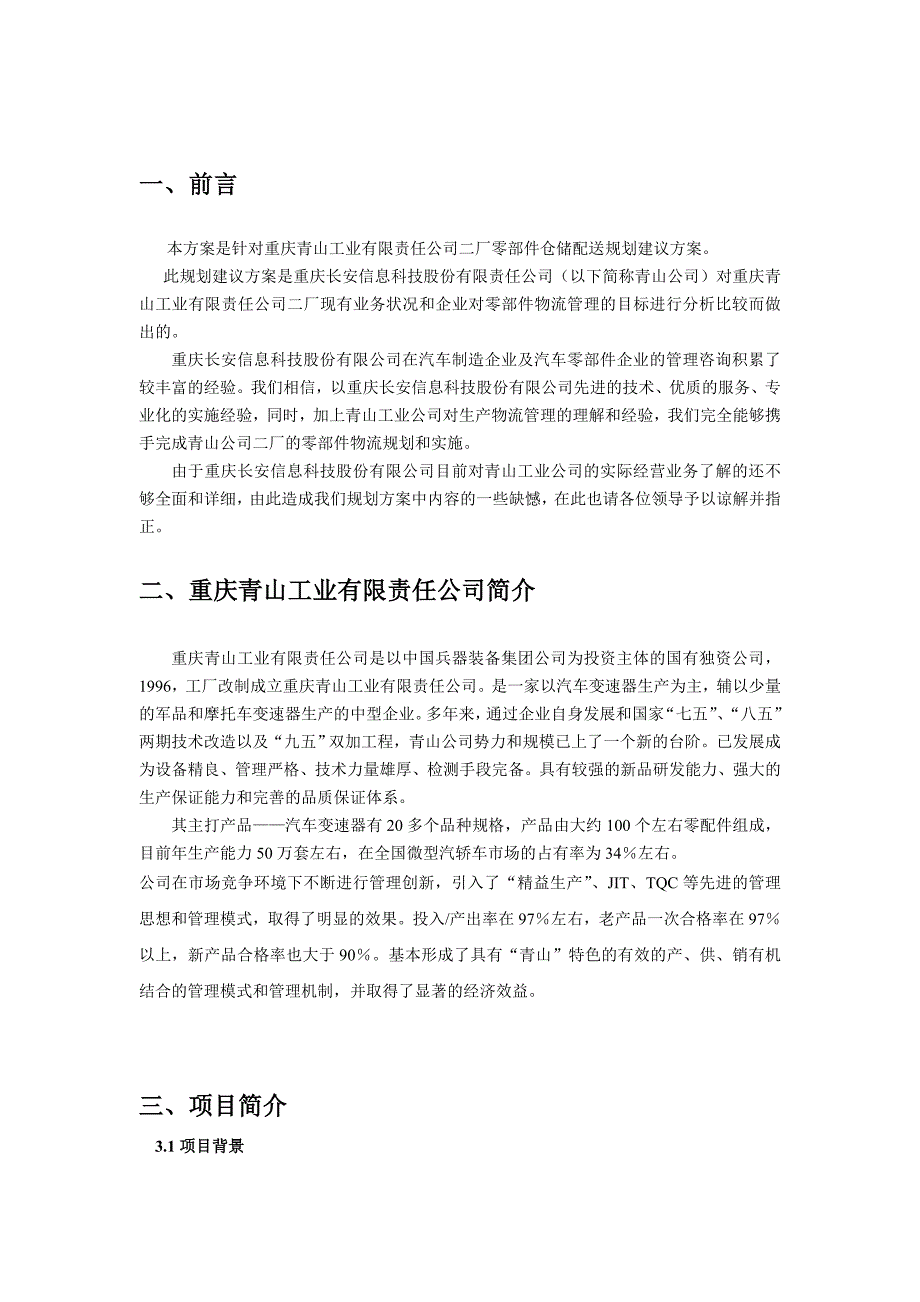 一、前言

本方案是针对重庆青山工业有限责任公司二厂零部件仓储配送规划建议方案。

此规划建议方案是重庆长安信息科技股份有限责任公司（以下简称青山公司）对重庆青山工业有限责任公司二厂现有业务状况和企业对零部件物流管理的目标进行分析比较而做出的。

重庆长安信息科技股份有限公司在汽车制造企业及汽车零部件企业的管理咨询积累了较丰富的经验。我们相信，以重庆长安信息科技股份有限公司先进的技术、优质的服务、专业化的实施经验，同时，加上青山工业公司对生产物流管理的理解和经验，我们完全能够携手完成青山公司二厂的零部件物流规划和实施。

由于重庆长安信息科技股份有限公司目前对青山工业公司的实际经营业务了解的还不够全面和详细，由此造成我们规划方案中内容的一些缺憾，在此也请各位领导予以谅解并指正。

二、重庆青山工业有限责任公司简介

重庆青山工业有限责任公司是以中国兵器装备集团公司为投资主体的国有独资公司，1996，工厂改制成立重庆青山工业有限责任公司。是一家以汽车变速器生产为主，辅以少量的军品和摩托车变速器生产的中型企业。多年来，通过企业自身发展和国家“七五”、“八五”两期技术改造以及“九五”双加工程，青山公司势力和规模已上了一个新的台阶。已发展成为设备精良、管理严格、技术力量雄厚、检测手段完备。具有较强的新品研发能力、强大的生产保证能力和完善的品质保证体系。

其主打产品——汽车变速器有 20 多个品种规格，产品由大约 100 个左右零配件组成，目前年生产能力 50 万套左右，在全国微型汽轿车市场的占有率为 34%左右。
公司在市场竞争环境下不断进行管理创新，引入了“精益生产”、JIT、TQC 等先进的管理思想和管理模式，取得了明显的效果。投入/产出率在 97%左右，老产品一次合格率在 97%以上，新产品合格率也大于 90%。基本形成了具有“青山”特色的有效的产、供、销有机结合的管理模式和管理机制，并取得了显著的经济效益。

三、项目简介

3.1 项目背景